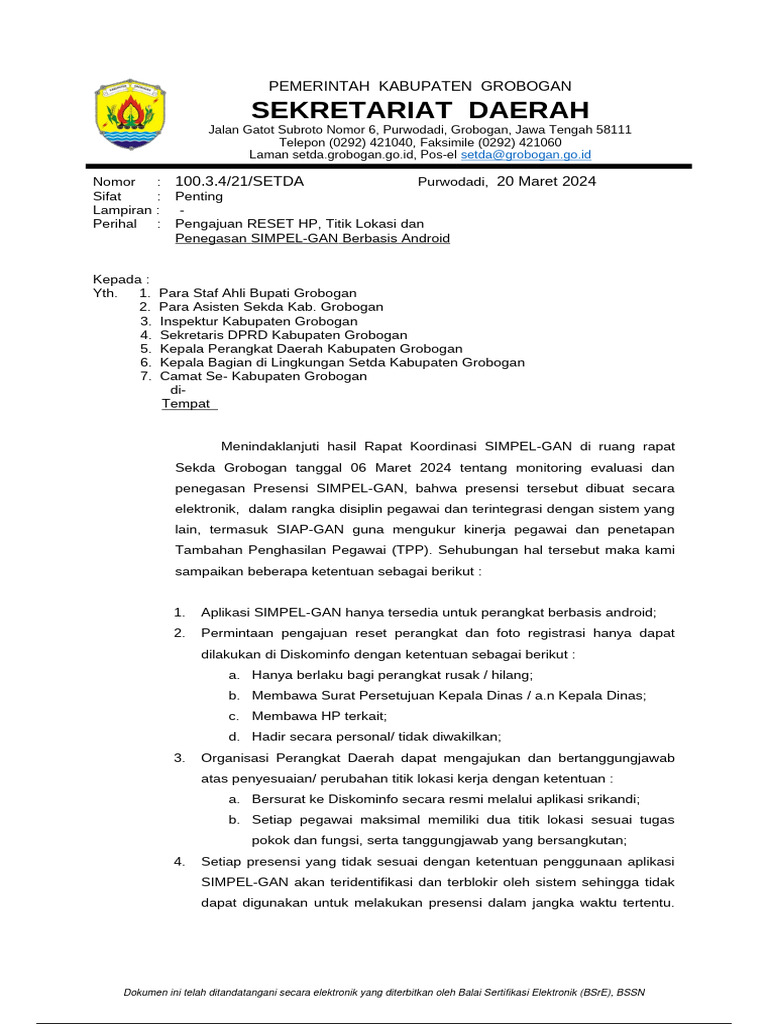 PEMERINTAH KABUPATEN GROBOGAN
SEKRETARIAT DAERAH
Jalan Gatot Subroto Nomor 6, Purwodadi, Grobogan, Jawa Tengah 58111
Telepon (0292) 421040, Faksimile (0292) 421060
Laman setda.grobogan.go.id, Pos-el setda@grobogan.go.id

Nomor : 100.3.4/21/SETDA
Purwodadi, 20 Maret 2024
Sifat : Penting
Lampiran : -
Perihal : Pengajuan RESET HP, Titik Lokasi dan Penegasan SIMPEL-GAN Berbasis Android

Kepada :
Yth. 1. Para Staf Ahli Bupati Grobogan
2. Para Asisten Sekda Kab. Grobogan
3. Inspektur Kabupaten Grobogan
4. Sekretaris DPRD Kabupaten Grobogan
5. Kepala Perangkat Daerah Kabupaten Grobogan
6. Kepala Bagian di Lingkungan Setda Kabupaten Grobogan
7. Camat Se- Kabupaten Grobogan
di-
Tempat

Menindaklanjuti hasil Rapat Koordinasi SIMPEL-GAN di ruang rapat Sekda Grobogan tanggal 06 Maret 2024 tentang monitoring evaluasi dan penegasan Presensi SIMPEL-GAN, bahwa presensi tersebut dibuat secara elektronik, dalam rangka disiplin pegawai dan terintegrasi dengan sistem yang lain, termasuk SIAP-GAN guna mengukur kinerja pegawai dan penetapan Tambahan Penghasilan Pegawai (TPP). Sehubungan hal tersebut maka kami sampaikan beberapa ketentuan sebagai berikut :

1. Aplikasi SIMPEL-GAN hanya tersedia untuk perangkat berbasis android;
2. Permintaan pengajuan reset perangkat dan foto registrasi hanya dapat dilakukan di Diskominfo dengan ketentuan sebagai berikut :
a. Hanya berlaku bagi perangkat rusak / hilang;
b. Membawa Surat Persetujuan Kepala Dinas / a.n Kepala Dinas;
c. Membawa HP terkait;
d. Hadir secara personal/ tidak diwakilkan;
3. Organisasi Perangkat Daerah dapat mengajukan dan bertanggungjawab atas penyesuaian/ perubahan titik lokasi kerja dengan ketentuan :
a. Bersurat ke Diskominfo secara resmi melalui aplikasi srikandi;
b. Setiap pegawai maksimal memiliki dua titik lokasi sesuai tugas pokok dan fungsi, serta tanggungjawab yang bersangkutan;
4. Setiap presensi yang tidak sesuai dengan ketentuan penggunaan aplikasi SIMPEL-GAN akan teridentifikasi dan terblokir oleh sistem sehingga tidak dapat digunakan untuk melakukan presensi dalam jangka waktu tertentu.

Dokumen ini telah ditandatangani secara elektronik yang diterbitkan oleh Balai Sertifikasi Elektronik (BSrE), BSSN